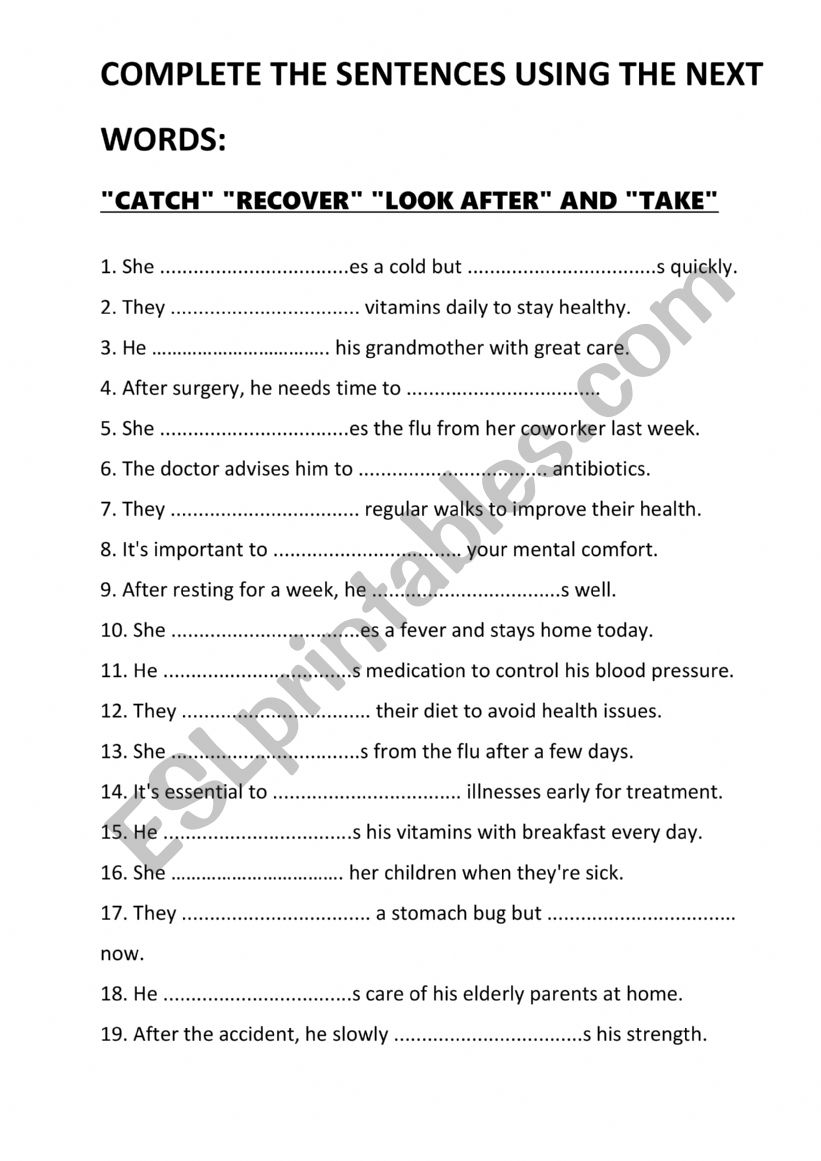 COMPLETE THE SENTENCES USING THE NEXT WORDS:

"CATCH" "RECOVER" "LOOK AFTER" AND "TAKE"

1. She .................................es a cold but .................................s quickly.
2. They ................................. vitamins daily to stay healthy.
3. He ................................. his grandmother with great care.
4. After surgery, he needs time to .................................
5. She .................................es the flu from her coworker last week.
6. The doctor advises him to ................................. antibiotics.
7. They ................................. regular walks to improve their health.
8. It's important to ................................. your mental comfort.
9. After resting for a week, he .................................s well.
10. She .................................es a fever and stays home today.
11. He .................................s medication to control his blood pressure.
12. They ................................. their diet to avoid health issues.
13. She .................................s from the flu after a few days.
14. It's essential to ................................. illnesses early for treatment.
15. He .................................s his vitamins with breakfast every day.
16. She ................................. her children when they're sick.
17. They ................................. a stomach bug but ................................. now.
18. He .................................s care of his elderly parents at home.
19. After the accident, he slowly .................................s his strength.

ESLprintables.com